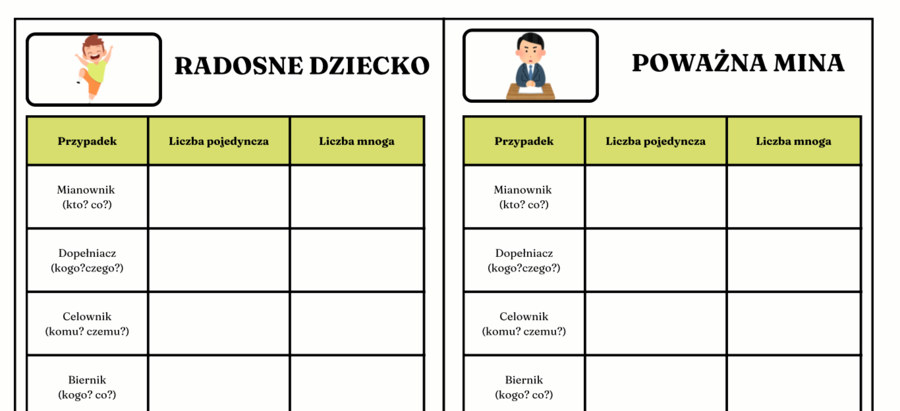 RADOSNE DZIECKO

| Przypadek | Liczba pojedyncza | Liczba mnoga |
|---|---|---|
| Mianownik (kto? co?) | | |
| Dopełniacz (kogo?czego?) | | |
| Celownik (komu? czemu?) | | |
| Biernik (kogo? co?) | | |

POWAŻNA MINA

| Przypadek | Liczba pojedyncza | Liczba mnoga |
|---|---|---|
| Mianownik (kto? co?) | | |
| Dopełniacz (kogo?czego?) | | |
| Celownik (komu? czemu?) | | |
| Biernik (kogo? co?) | | |